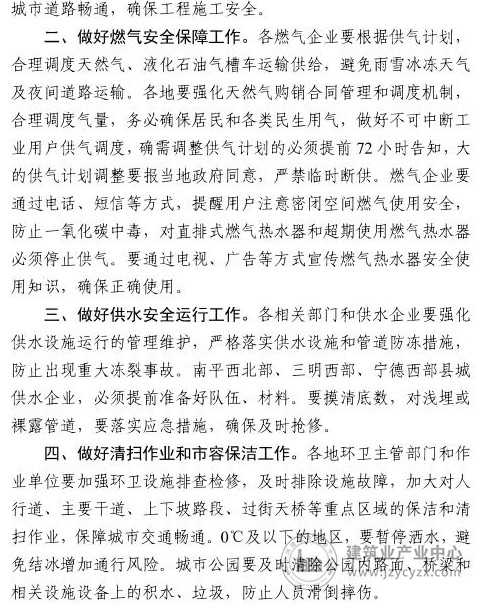 城市道路畅通，确保工程施工安全。

二、做好燃气安全保障工作。各燃气企业要根据供气计划，合理调度天然气、液化石油气槽车运输供给，避免雨雪冰冻天气及夜间道路运输。各地要强化天然气购销合同管理和调度机制，合理调度气量，务必确保居民和各类民生用气，做好不可中断工业用户供气调度，确需调整供气计划的必须提前72小时告知，大的供气计划调整要报当地政府同意，严禁临时断供。燃气企业要通过电话、短信等方式，提醒用户注意密闭空间燃气使用安全，防止一氧化碳中毒，对直排式燃气热水器和超期使用燃气热水器必须停止供气。要通过电视、广告等方式宣传燃气热水器安全使用知识，确保正确使用。

三、做好供水安全运行工作。各相关部门和供水企业要强化供水设施运行的管理维护，严格落实供水设施和管道防冻措施，防止出现重大冻裂事故。南平西北部、三明西部、宁德西部县城供水企业，必须提前准备好队伍、材料。要摸清底数，对浅埋或裸露管道，要落实应急措施，确保及时抢修。

四、做好清扫作业和市容保洁工作。各地环卫主管部门和作业单位要加强环卫设施排查检修，及时排除设施故障，加大对人行道、主要干道、上下坡路段、过街天桥等重点区域的保洁和清扫作业，保障城市交通畅通。0℃及以下的地区，要暂停洒水，避免结冰增加通行风险。城市公园要及时清除公园内路面、桥梁和相关设施设备上的积水、垃圾，防止人员滑倒摔伤。

建筑业产业中心
www.jzycyzx.com